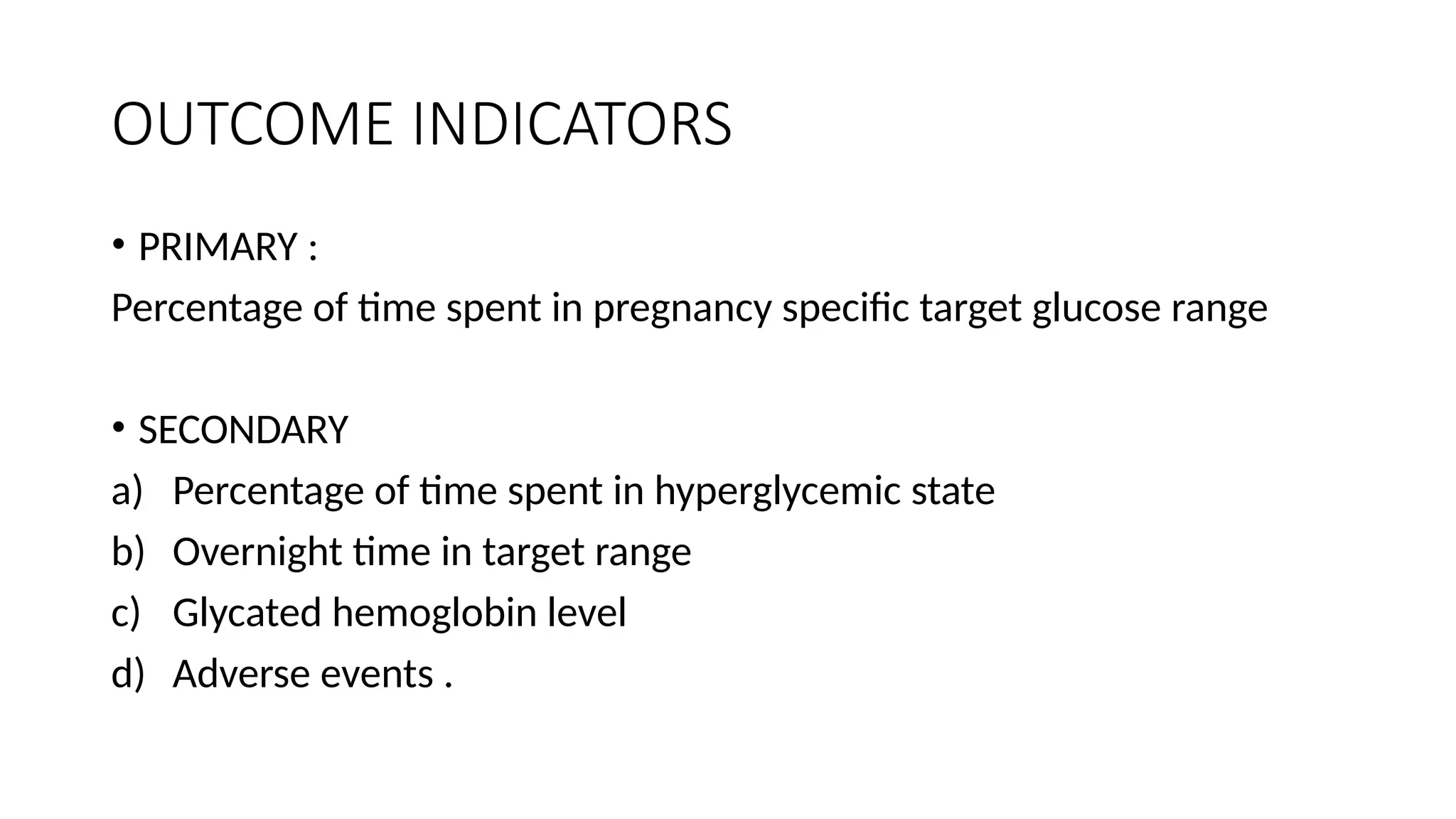 OUTCOME INDICATORS

• PRIMARY :
Percentage of time spent in pregnancy specific target glucose range

• SECONDARY
a) Percentage of time spent in hyperglycemic state
b) Overnight time in target range
c) Glycated hemoglobin level
d) Adverse events .